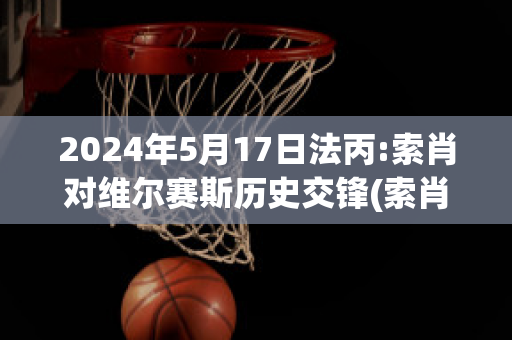 2024年5月17日法丙:索肖对维尔赛斯历史交锋(索肖